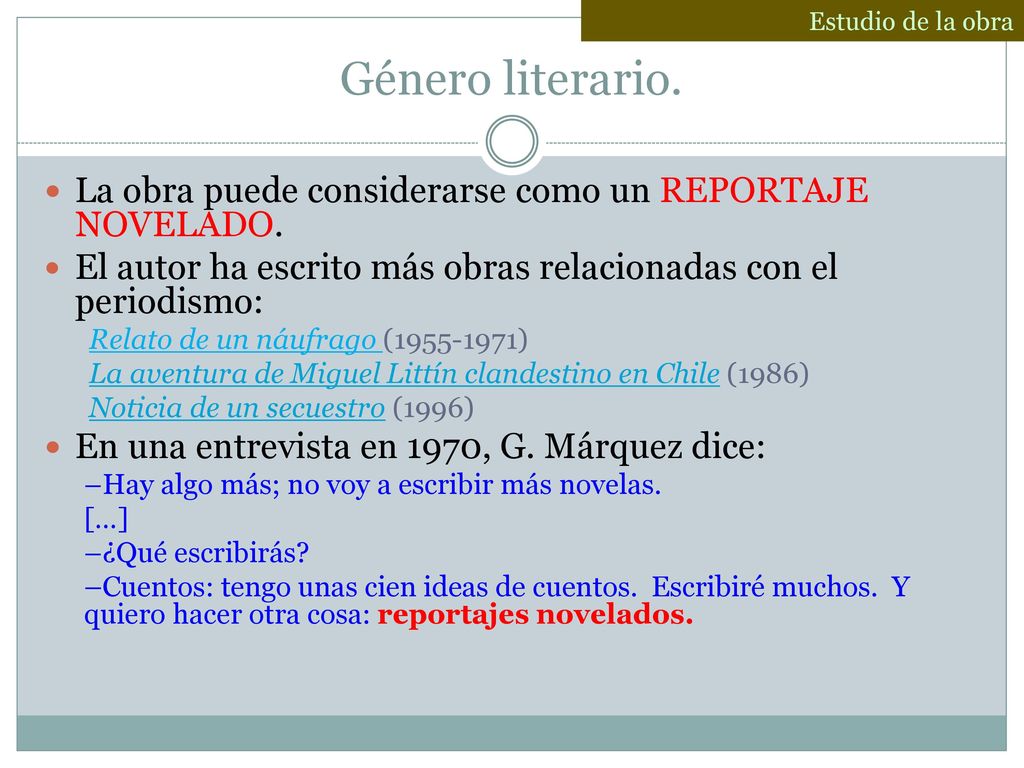 Estudio de la obra

Género literario.

La obra puede considerarse como un REPORTAJE NOVELADO.

El autor ha escrito más obras relacionadas con el periodismo:

Relato de un náufrago (1955-1971)

La aventura de Miguel Littín clandestino en Chile (1986)

Noticia de un secuestro (1996)

En una entrevista en 1970, G. Márquez dice:

–Hay algo más; no voy a escribir más novelas.

[…]

–¿Qué escribirás?

–Cuentos: tengo unas cien ideas de cuentos. Escribiré muchos. Y quiero hacer otra cosa: reportajes novelados.